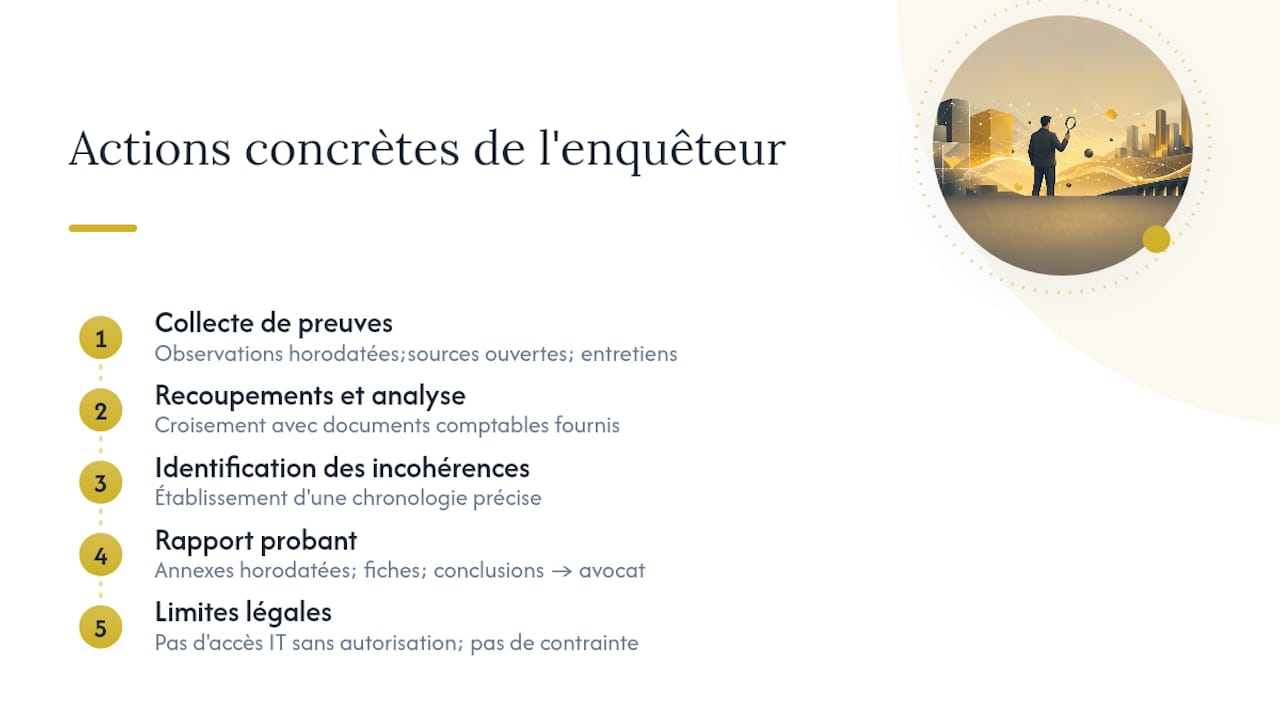 Actions concrètes de l'enquêteur

1
Collecte de preuves
Observations horodatées;sources ouvertes; entretiens

2
Recoupements et analyse
Croisement avec documents comptables fournis

3
Identification des incohérences
Établissement d'une chronologie précise

4
Rapport probant
Annexes horodatées; fiches; conclusions → avocat

5
Limites légales
Pas d'accès IT sans autorisation; pas de contrainte